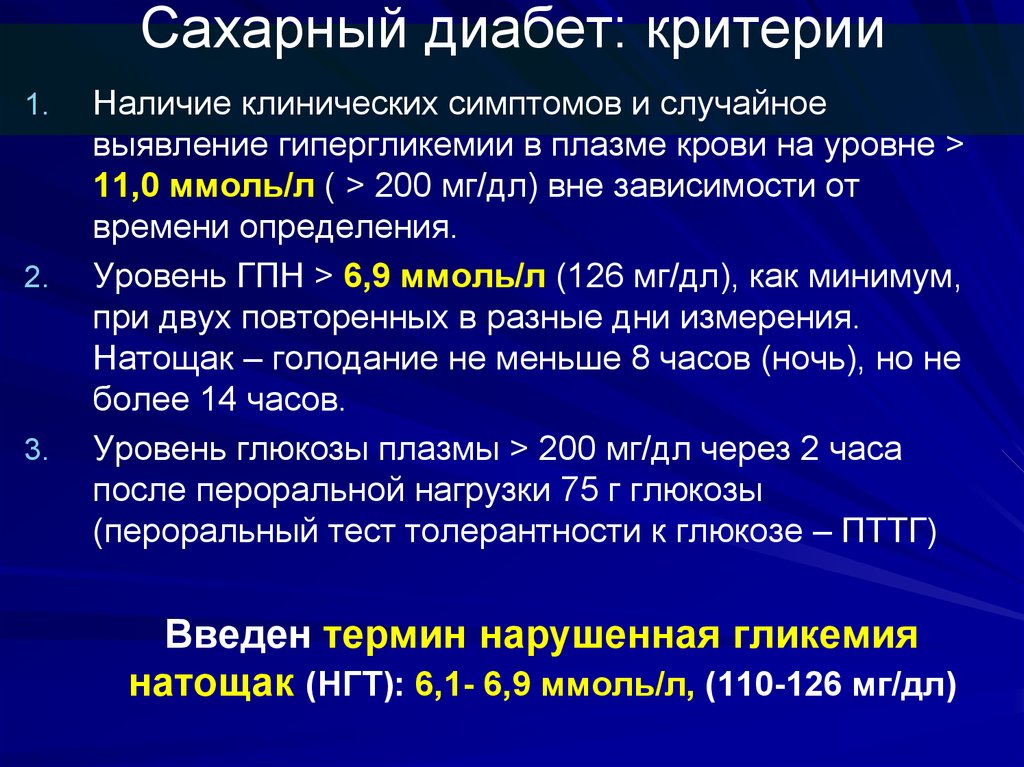 Сахарный диабет: критерии

1. Наличие клинических симптомов и случайное выявление гипергликемии в плазме крови на уровне > 11,0 ммоль/л ( > 200 мг/дл) вне зависимости от времени определения.
2. Уровень ГПН > 6,9 ммоль/л (126 мг/дл), как минимум, при двух повторенных в разные дни измерения. Натощак – голодание не меньше 8 часов (ночь), но не более 14 часов.
3. Уровень глюкозы плазмы > 200 мг/дл через 2 часа после пероральной нагрузки 75 г глюкозы (пероральный тест толерантности к глюкозе – ПТТГ)

Введен термин нарушенная гликемия натощак (НГТ): 6,1- 6,9 ммоль/л, (110-126 мг/дл)